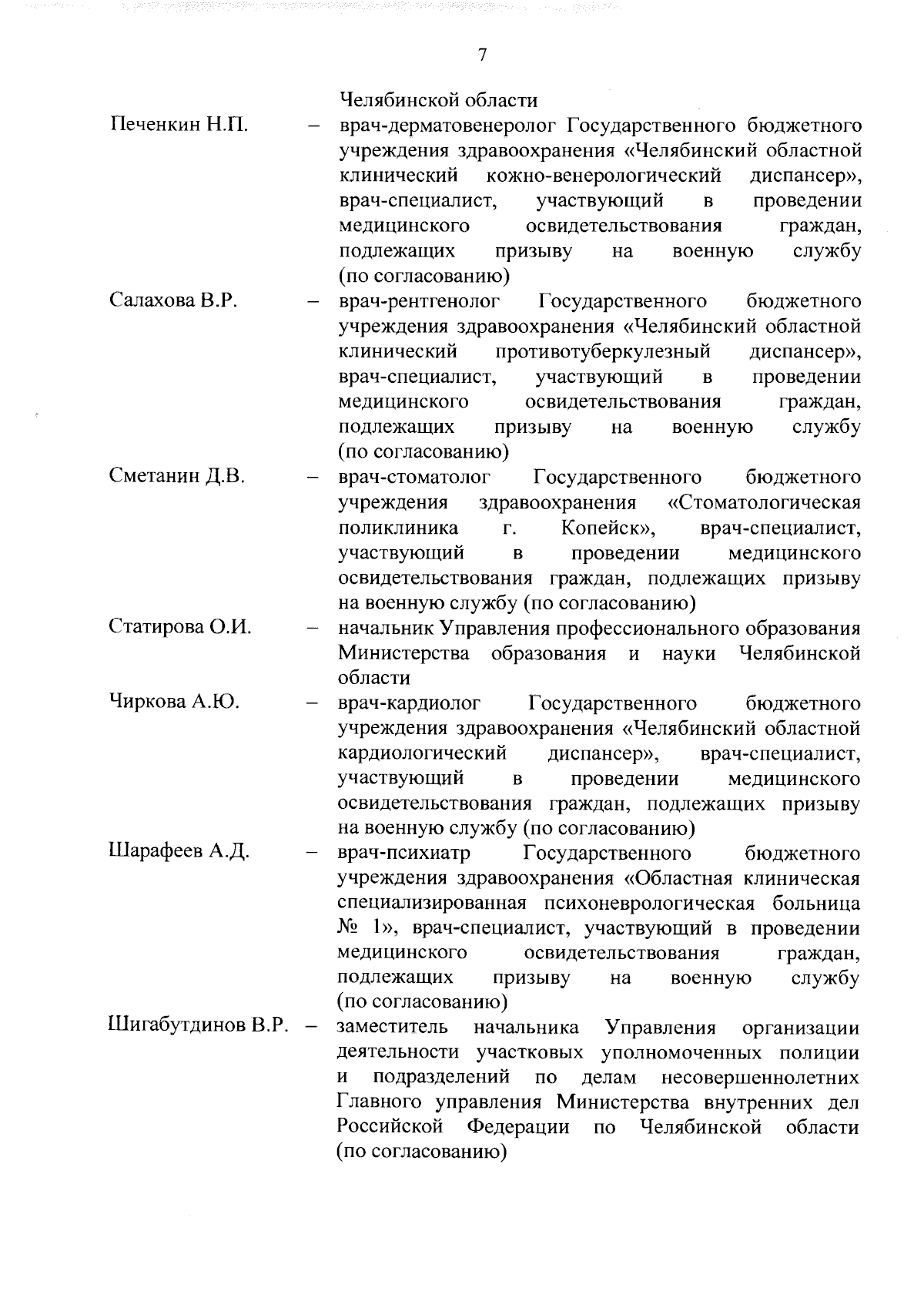 7

Челябинской области

Печенкин Н.П. – врач-дерматовенеролог Государственного бюджетного учреждения здравоохранения «Челябинский областной клинический кожно-венерологический диспансер», врач-специалист, участвующий в проведении медицинского освидетельствования граждан, подлежащих призыву на военную службу (по согласованию)

Салахова В.Р. – врач-рентгенолог Государственного бюджетного учреждения здравоохранения «Челябинский областной клинический противотуберкулезный диспансер», врач-специалист, участвующий в проведении медицинского освидетельствования граждан, подлежащих призыву на военную службу (по согласованию)

Сметанин Д.В. – врач-стоматолог Государственного бюджетного учреждения здравоохранения «Стоматологическая поликлиника г. Копейск», врач-специалист, участвующий в проведении медицинского освидетельствования граждан, подлежащих призыву на военную службу (по согласованию)

Статирова О.И. – начальник Управления профессионального образования Министерства образования и науки Челябинской области

Чиркова А.Ю. – врач-кардиолог Государственного бюджетного учреждения здравоохранения «Челябинский областной кардиологический диспансер», врач-специалист, участвующий в проведении медицинского освидетельствования граждан, подлежащих призыву на военную службу (по согласованию)

Шарафеев А.Д. – врач-психиатр Государственного бюджетного учреждения здравоохранения «Областная клиническая специализированная психоневрологическая больница № 1», врач-специалист, участвующий в проведении медицинского освидетельствования граждан, подлежащих призыву на военную службу (по согласованию)

Шигабутдинов В.Р. – заместитель начальника Управления организации деятельности участковых уполномоченных полиции и подразделений по делам несовершеннолетних Главного управления Министерства внутренних дел Российской Федерации по Челябинской области (по согласованию)